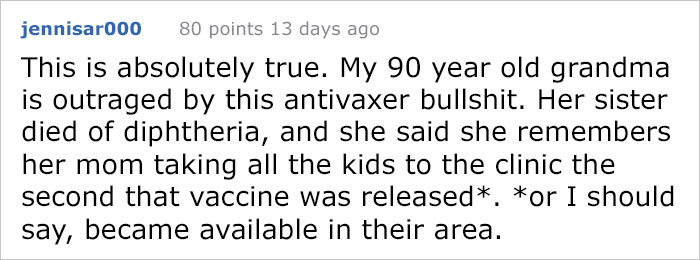 jennisar000 80 points 13 days ago

This is absolutely true. My 90 year old grandma is outraged by this antivaxer bullshit. Her sister died of diphtheria, and she said she remembers her mom taking all the kids to the clinic the second that vaccine was released*. *or I should say, became available in their area.